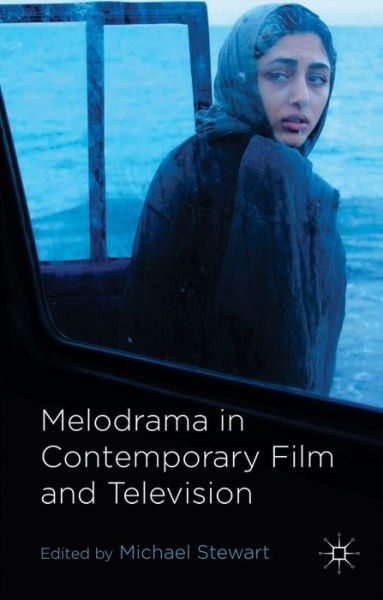 Melodrama in Contemporary Film and Television

Edited by Michael Stewart